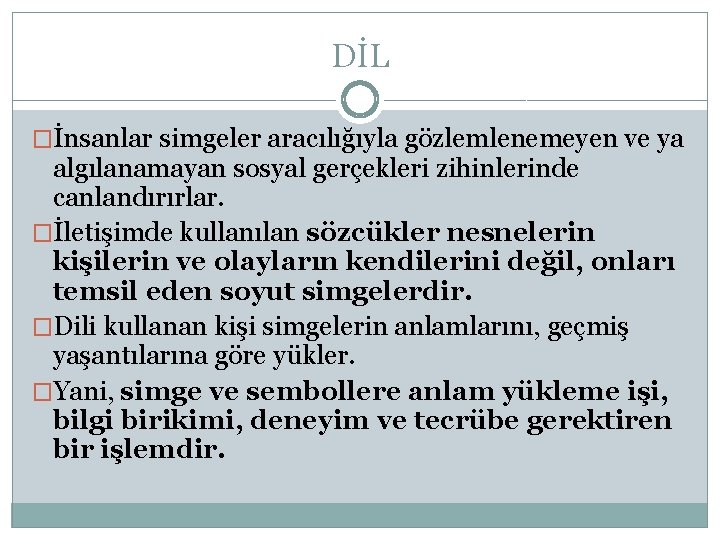 DİL

□İnsanlar simgeler aracılığıyla gözlemlenemeyen ve ya algılanamayan sosyal gerçekleri zihinlerinde canlandırırlar.

□İletişimde kullanılan sözcükler nesnelerin kişilerin ve olayların kendilerini değil, onları temsil eden soyut simgelerdir.

□Dili kullanan kişi simgelerin anlamlarını, geçmiş yaşantılarına göre yükler.

□Yani, simge ve sembollere anlam yükleme işi, bilgi birikimi, deneyim ve tecrübe gerektiren bir işlemdir.